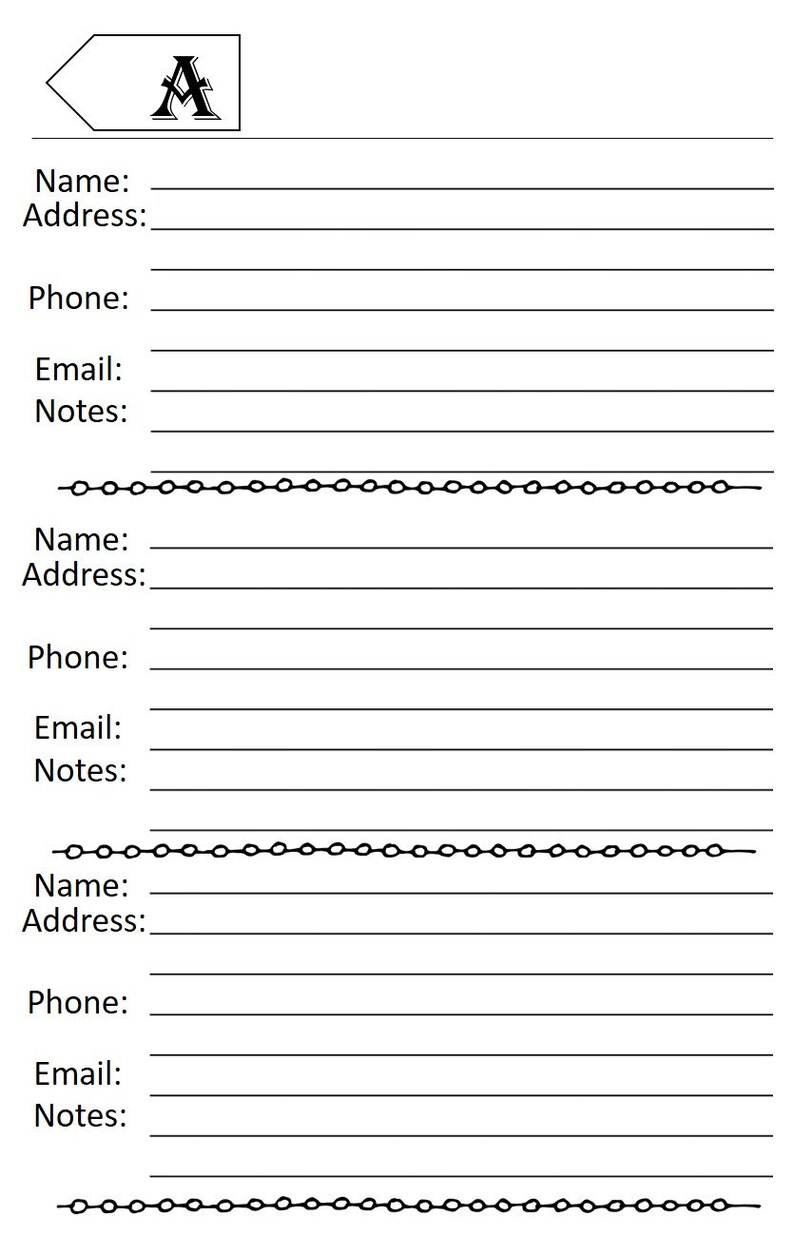 A

Name:
Address:

Phone:

Email:
Notes:

Name:
Address:

Phone:

Email:
Notes:

Name:
Address:

Phone:

Email:
Notes: